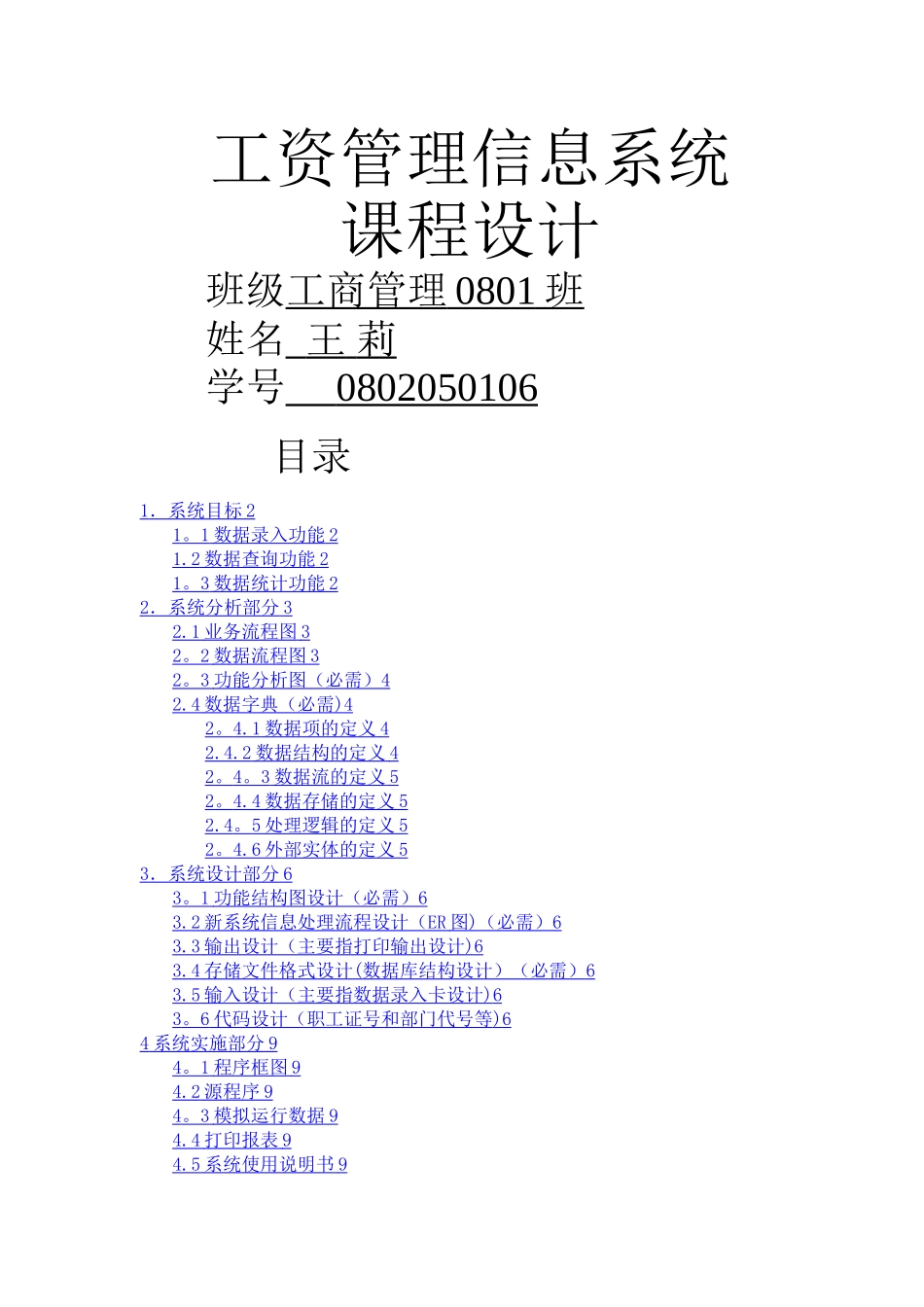 工资管理信息系统
课程设计

班级工商管理 0801 班
姓名 王 莉
学号 0802050106

目录

1. 系统目标 2
1。1 数据录入功能 2
1.2 数据查询功能 2
1。3 数据统计功能 2
2. 系统分析部分 3
2.1 业务流程图 3
2。2 数据流程图 3
2。3 功能分析图（必需）4
2.4 数据字典（必需)4
2。4.1 数据项的定义 4
2.4.2 数据结构的定义 4
2。4。3 数据流的定义 5
2。4.4 数据存储的定义 5
2.4。5 处理逻辑的定义 5
2。4.6 外部实体的定义 5
3. 系统设计部分 6
3。1 功能结构图设计（必需）6
3.2 新系统信息处理流程设计（ER 图）（必需）6
3.3 输出设计（主要指打印输出设计)6
3.4 存储文件格式设计(数据库结构设计）（必需）6
3.5 输入设计（主要指数据录入卡设计)6
3。6 代码设计（职工证号和部门代号等)6
4 系统实施部分 9
4。1 程序框图 9
4.2 源程序 9
4。3 模拟运行数据 9
4.4 打印报表 9
4.5 系统使用说明书 9